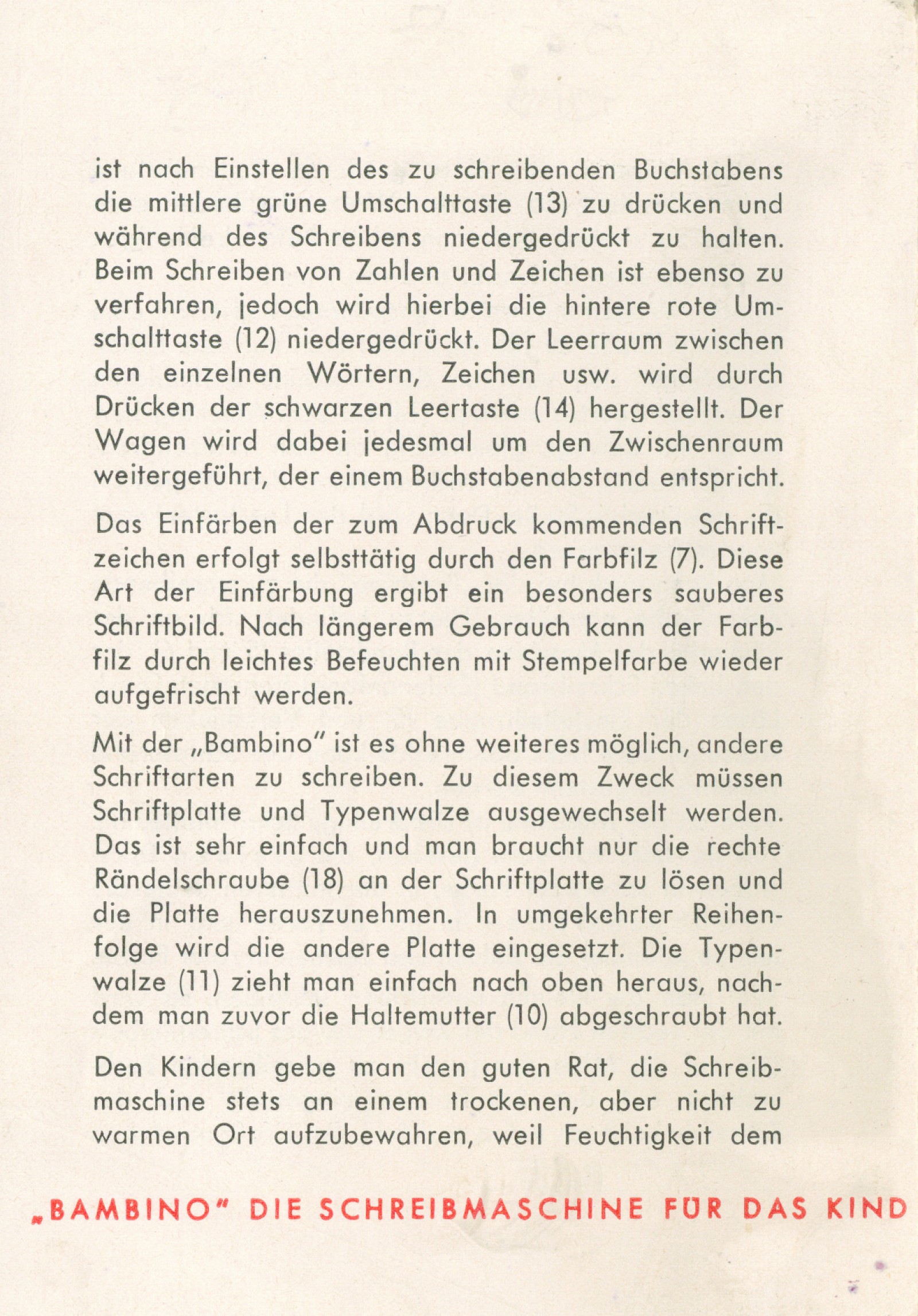 ist nach Einstellen des zu schreibenden Buchstabens die mittlere grüne Umschalttaste (13) zu drücken und während des Schreibens niedergedrückt zu halten. Beim Schreiben von Zahlen und Zeichen ist ebenso zu verfahren, jedoch wird hierbei die hintere rote Umschalttaste (12) niedergedrückt. Der Leerraum zwischen den einzelnen Wörtern, Zeichen usw. wird durch Drücken der schwarzen Leertaste (14) hergestellt. Der Wagen wird dabei jedesmal um den Zwischenraum weitergeführt, der einem Buchstabenabstand entspricht.

Das Einfärben der zum Abdruck kommenden Schriftzeichen erfolgt selbsttätig durch den Farbfilz (7). Diese Art der Einfärbung ergibt ein besonders sauberes Schriftbild. Nach längerem Gebrauch kann der Farbfilz durch leichtes Befeuchten mit Stempelfarbe wieder aufgefrischt werden.

Mit der „Bambino" ist es ohne weiteres möglich, andere Schriftarten zu schreiben. Zu diesem Zweck müssen Schriftplatte und Typenwalze ausgewechselt werden. Das ist sehr einfach und man braucht nur die rechte Rändelschraube (18) an der Schriftplatte zu lösen und die Platte herauszunehmen. In umgekehrter Reihenfolge wird die andere Platte eingesetzt. Die Typenwalze (11) zieht man einfach nach oben heraus, nachdem man zuvor die Haltemutter (10) abgeschraubt hat.

Den Kindern gebe man den guten Rat, die Schreibmaschine stets an einem trockenen, aber nicht zu warmen Ort aufzubewahren, weil Feuchtigkeit dem

„BAMBINO" DIE SCHREIBMASCHINE FÜR DAS KIND